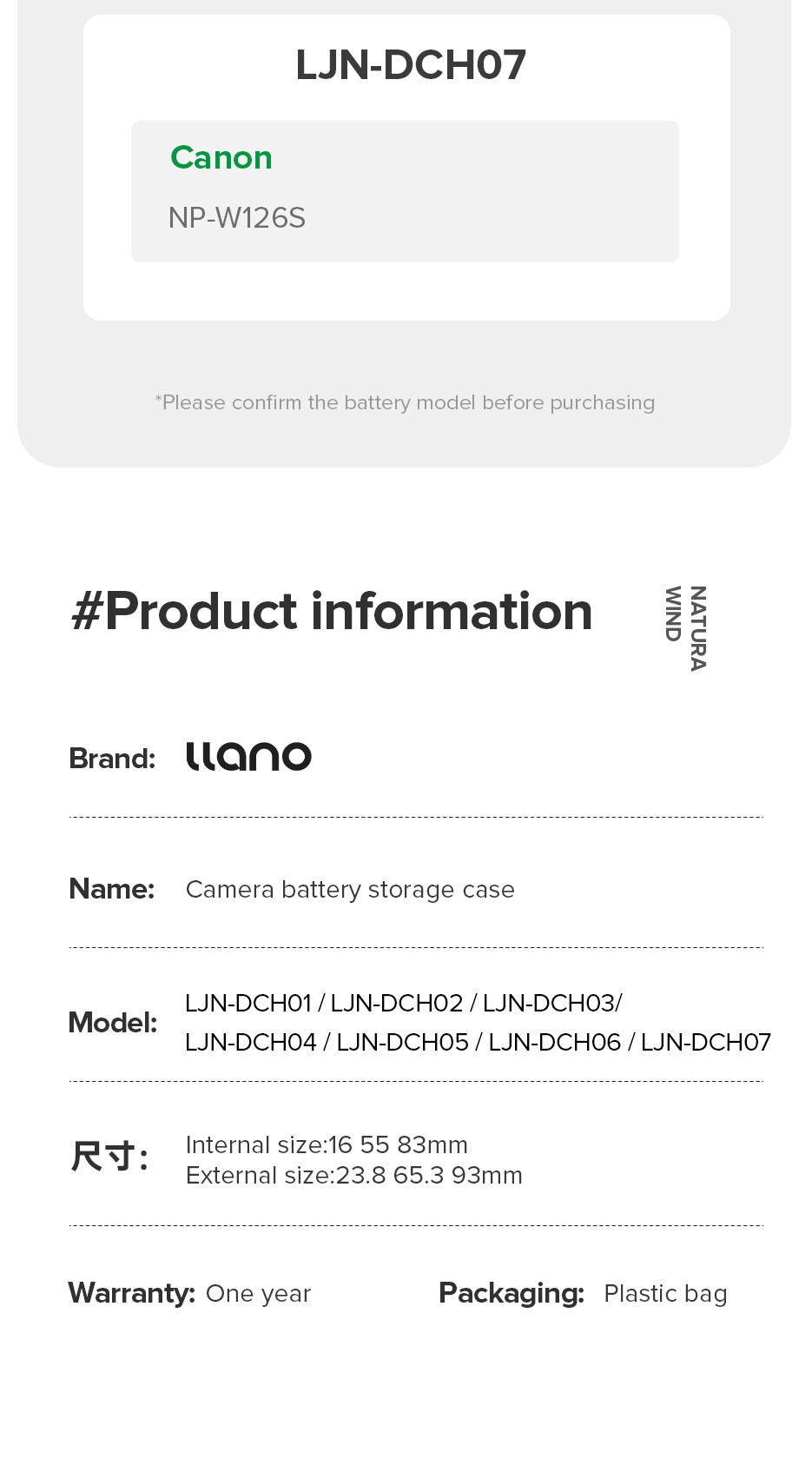 LJN-DCH07

Canon

NP-W126S

*Please confirm the battery model before purchasing

#Product information

NATURA WIND

Brand: llano

Name: Camera battery storage case

Model: LJN-DCH01 / LJN-DCH02 / LJN-DCH03/ LJN-DCH04 / LJN-DCH05 / LJN-DCH06 / LJN-DCH07

尺寸: Internal size:16 55 83mm
External size:23.8 65.3 93mm

Warranty: One year

Packaging: Plastic bag